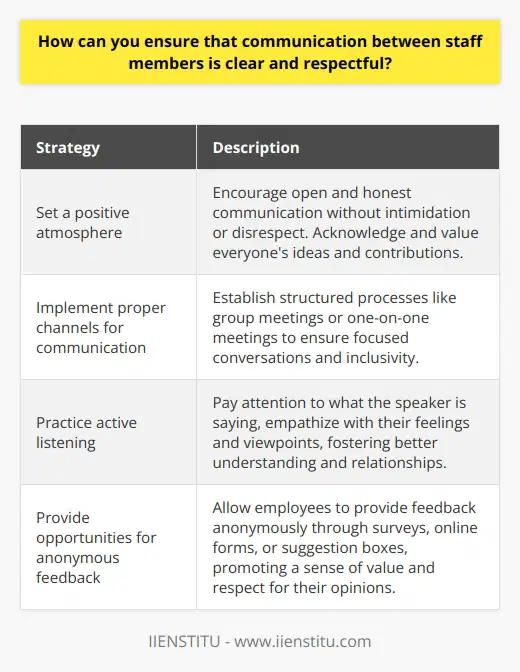 How can you ensure that communication between staff members is clear and respectful?

| Strategy | Description |
|---|---|
| Set a positive atmosphere | Encourage open and honest communication without intimidation or disrespect. Acknowledge and value everyone's ideas and contributions. |
| Implement proper channels for communication | Establish structured processes like group meetings or one-on-one meetings to ensure focused conversations and inclusivity. |
| Practice active listening | Pay attention to what the speaker is saying, empathize with their feelings and viewpoints, fostering better understanding and relationships. |
| Provide opportunities for anonymous feedback | Allow employees to provide feedback anonymously through surveys, online forms, or suggestion boxes, promoting a sense of value and respect for their opinions. |

IIENSTITU - www.iienstitu.com